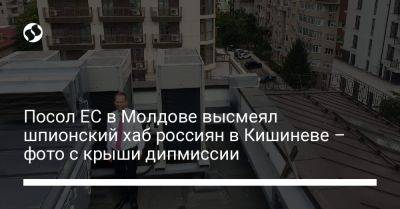 Посол ЕС в Молдове высмеял шпионский хаб россиян в Кишиневе – фото с крыши дипмиссии